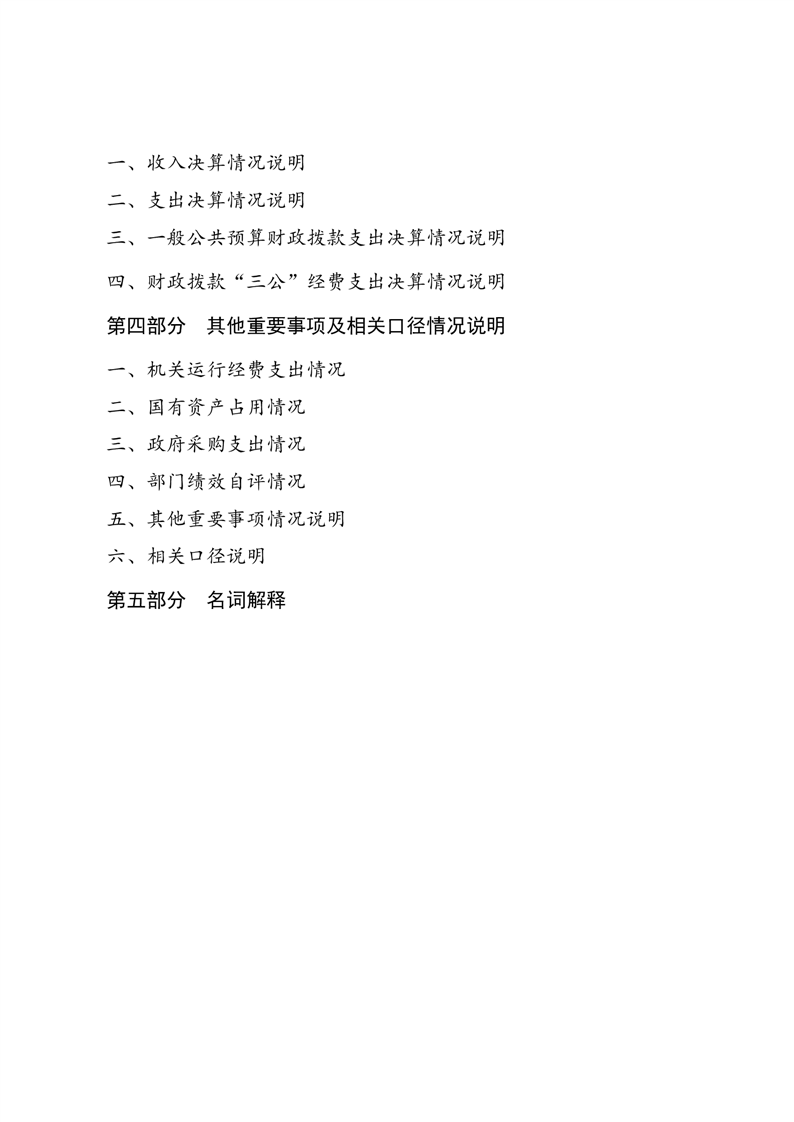 一、收入决算情况说明

二、支出决算情况说明

三、一般公共预算财政拨款支出决算情况说明

四、财政拨款“三公”经费支出决算情况说明

第四部分　其他重要事项及相关口径情况说明

一、机关运行经费支出情况

二、国有资产占用情况

三、政府采购支出情况

四、部门绩效自评情况

五、其他重要事项情况说明

六、相关口径说明

第五部分　名词解释